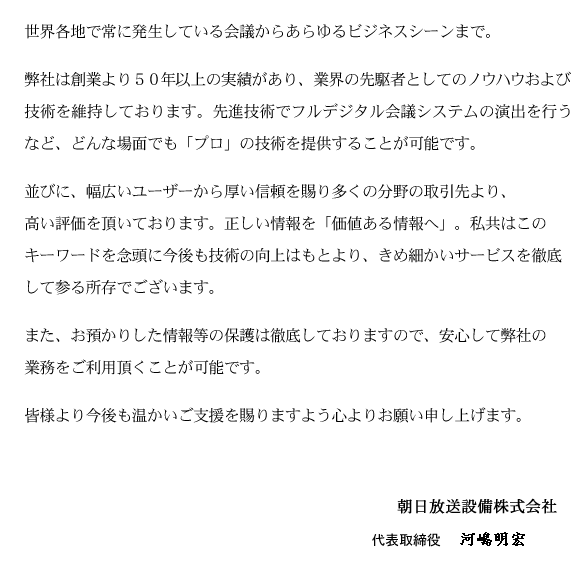 世界各地で常に発生している会議からあらゆるビジネスシーンまで。

弊社は創業より５０年以上の実績があり、業界の先駆者としてのノウハウおよび技術を維持しております。先進技術でフルデジタル会議システムの演出を行うなど、どんな場面でも「プロ」の技術を提供することが可能です。

並びに、幅広いユーザーから厚い信頼を賜り多くの分野の取引先より、高い評価を頂いております。正しい情報を「価値ある情報へ」。私共はこのキーワードを念頭に今後も技術の向上はもとより、きめ細かいサービスを徹底して参る所存でございます。

また、お預かりした情報等の保護は徹底しておりますので、安心して弊社の業務をご利用頂くことが可能です。

皆様より今後も温かいご支援を賜りますよう心よりお願い申し上げます。

朝日放送設備株式会社

代表取締役　河嶋明宏